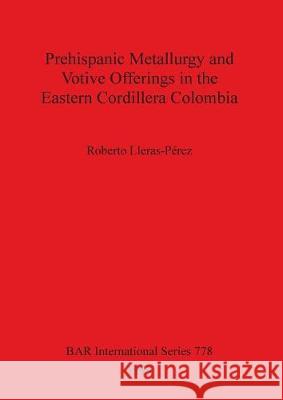 Prehispanic Metallurgy and Votive Offerings in the Eastern Cordillera Colombia

Roberto Lleras-Pérez

BAR International Series 778

Kraina Książek